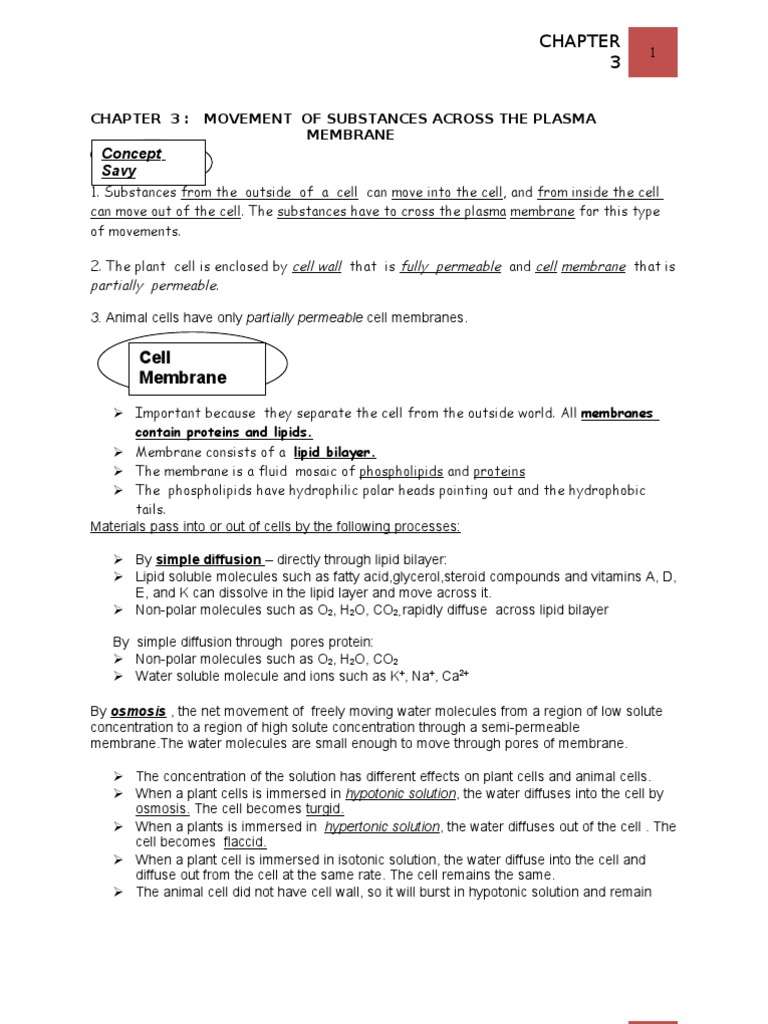 CHAPTER 3

1

CHAPTER 3 : MOVEMENT OF SUBSTANCES ACROSS THE PLASMA MEMBRANE

Concept Savy

1. Substances from the outside of a cell can move into the cell, and from inside the cell can move out of the cell. The substances have to cross the plasma membrane for this type of movements.

2. The plant cell is enclosed by cell wall that is fully permeable and cell membrane that is partially permeable.

3. Animal cells have only partially permeable cell membranes.

Cell Membrane

➢ Important because they separate the cell from the outside world. All membranes contain proteins and lipids.
➢ Membrane consists of a lipid bilayer.
➢ The membrane is a fluid mosaic of phospholipids and proteins
➢ The phospholipids have hydrophilic polar heads pointing out and the hydrophobic tails.

Materials pass into or out of cells by the following processes:

➢ By simple diffusion – directly through lipid bilayer:
➢ Lipid soluble molecules such as fatty acid,glycerol,steroid compounds and vitamins A, D, E, and K can dissolve in the lipid layer and move across it.
➢ Non-polar molecules such as $O_2$, $H_2O$, $CO_2$,rapidly diffuse across lipid bilayer

By simple diffusion through pores protein:
➢ Non-polar molecules such as $O_2$, $H_2O$, $CO_2$
➢ Water soluble molecule and ions such as $K^+$, $Na^+$, $Ca^{2+}$

By osmosis , the net movement of freely moving water molecules from a region of low solute concentration to a region of high solute concentration through a semi-permeable membrane.The water molecules are small enough to move through pores of membrane.

➢ The concentration of the solution has different effects on plant cells and animal cells.
➢ When a plant cells is immersed in hypotonic solution, the water diffuses into the cell by osmosis. The cell becomes turgid.
➢ When a plants is immersed in hypertonic solution, the water diffuses out of the cell . The cell becomes flaccid.
➢ When a plant cell is immersed in isotonic solution, the water diffuse into the cell and diffuse out from the cell at the same rate. The cell remains the same.
➢ The animal cell did not have cell wall, so it will burst in hypotonic solution and remain